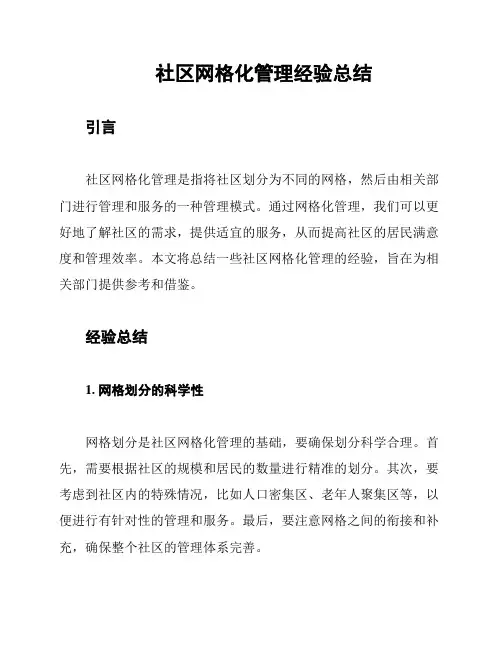 社区网格化管理经验总结

引言

社区网格化管理是指将社区划分为不同的网格，然后由相关部门进行管理和服务的一种管理模式。通过网格化管理，我们可以更好地了解社区的需求，提供适宜的服务，从而提高社区的居民满意度和管理效率。本文将总结一些社区网格化管理的经验，旨在为相关部门提供参考和借鉴。

经验总结

1. 网格划分的科学性

网格划分是社区网格化管理的基础，要确保划分科学合理。首先，需要根据社区的规模和居民的数量进行精准的划分。其次，要考虑到社区内的特殊情况，比如人口密集区、老年人聚集区等，以便进行有针对性的管理和服务。最后，要注意网格之间的衔接和补充，确保整个社区的管理体系完善。